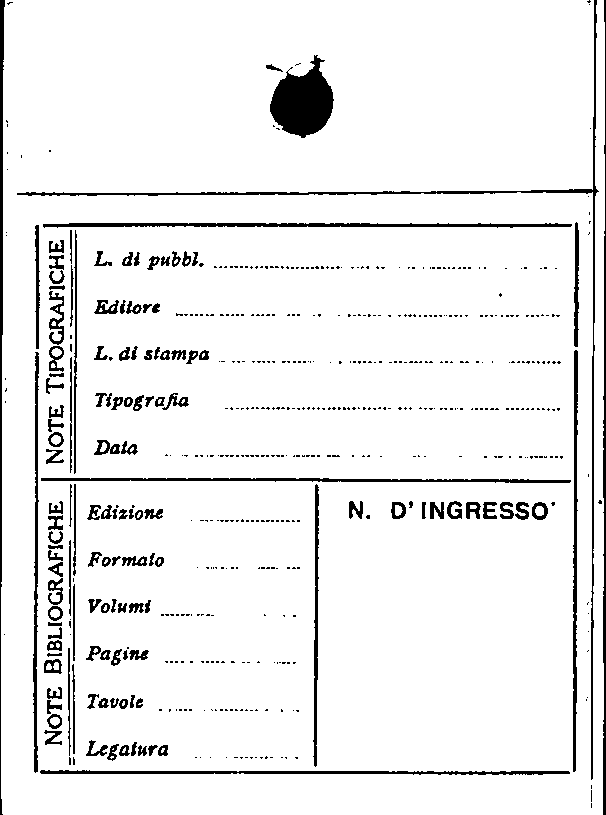 NOTE TIPOGRAFICHE

L. di pubbl.

Editore

L. di stampa

Tipografia

Data

NOTE BIBLIOGRAFICHE

Edizione

Formato

Volumi

Pagine

Tavole

Legatura

N. D'INGRESSO